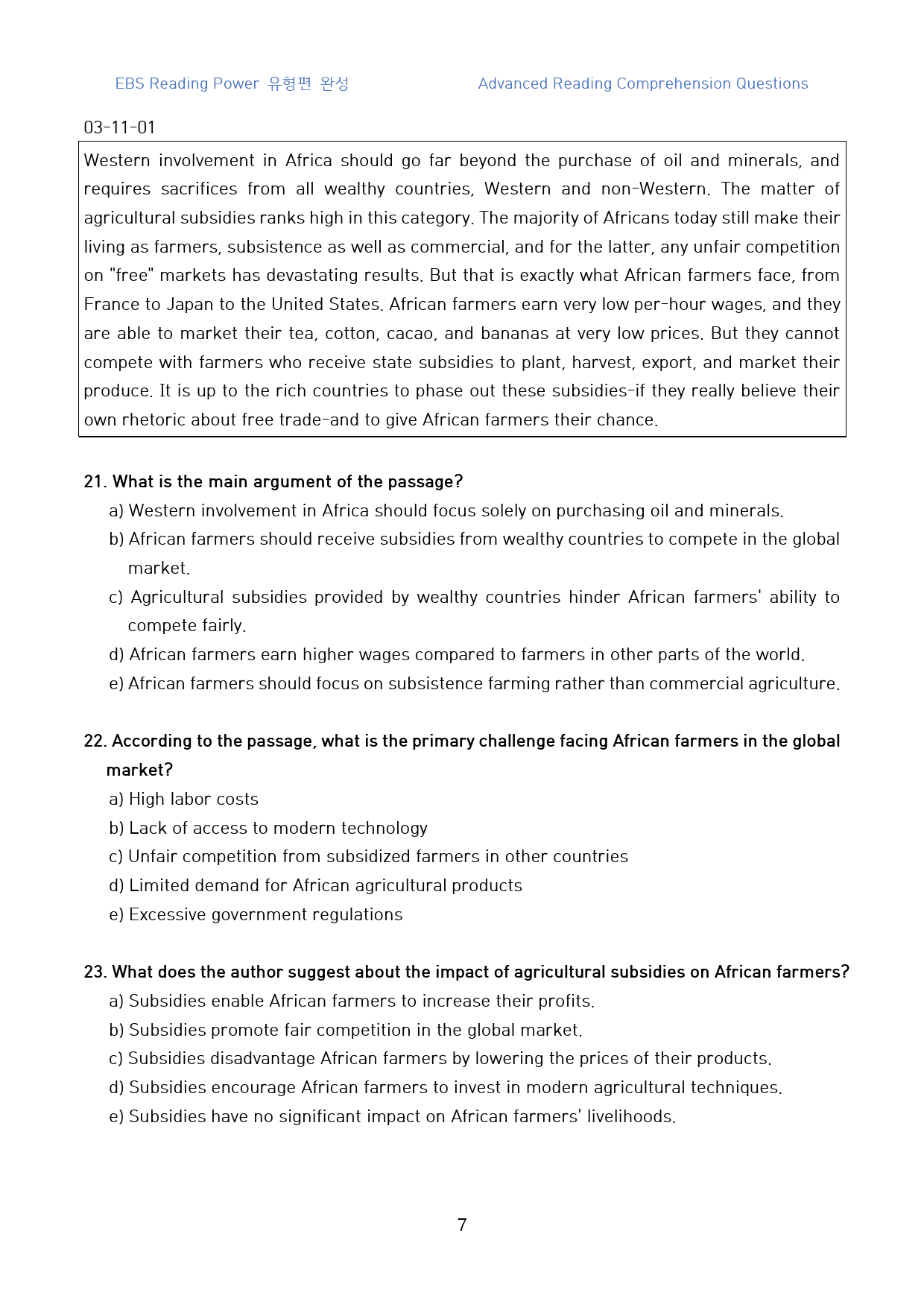 EBS Reading Power 유형편 완성

Advanced Reading Comprehension Questions

03-11-01

Western involvement in Africa should go far beyond the purchase of oil and minerals, and requires sacrifices from all wealthy countries, Western and non-Western. The matter of agricultural subsidies ranks high in this category. The majority of Africans today still make their living as farmers, subsistence as well as commercial, and for the latter, any unfair competition on "free" markets has devastating results. But that is exactly what African farmers face, from France to Japan to the United States. African farmers earn very low per-hour wages, and they are able to market their tea, cotton, cacao, and bananas at very low prices. But they cannot compete with farmers who receive state subsidies to plant, harvest, export, and market their produce. It is up to the rich countries to phase out these subsidies-if they really believe their own rhetoric about free trade-and to give African farmers their chance.

21. What is the main argument of the passage?
a) Western involvement in Africa should focus solely on purchasing oil and minerals.
b) African farmers should receive subsidies from wealthy countries to compete in the global market.
c) Agricultural subsidies provided by wealthy countries hinder African farmers' ability to compete fairly.
d) African farmers earn higher wages compared to farmers in other parts of the world.
e) African farmers should focus on subsistence farming rather than commercial agriculture.

22. According to the passage, what is the primary challenge facing African farmers in the global market?
a) High labor costs
b) Lack of access to modern technology
c) Unfair competition from subsidized farmers in other countries
d) Limited demand for African agricultural products
e) Excessive government regulations

23. What does the author suggest about the impact of agricultural subsidies on African farmers?
a) Subsidies enable African farmers to increase their profits.
b) Subsidies promote fair competition in the global market.
c) Subsidies disadvantage African farmers by lowering the prices of their products.
d) Subsidies encourage African farmers to invest in modern agricultural techniques.
e) Subsidies have no significant impact on African farmers' livelihoods.

7